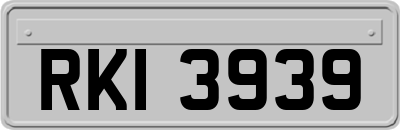 RKI 3939